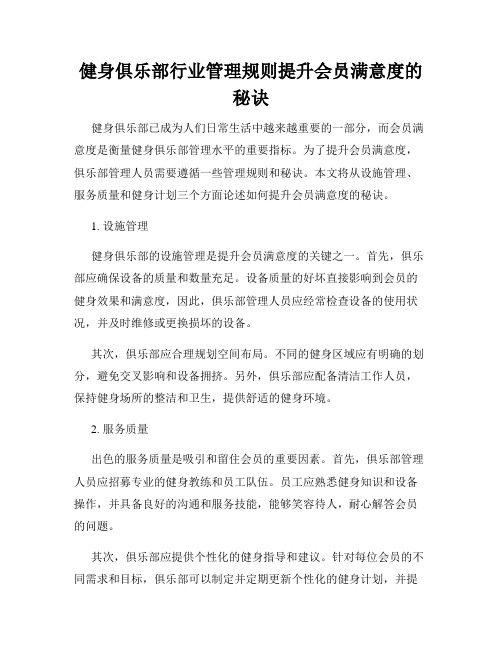 健身俱乐部行业管理规则提升会员满意度的秘诀

健身俱乐部已成为人们日常生活中越来越重要的一部分，而会员满意度是衡量健身俱乐部管理水平的重要指标。为了提升会员满意度，俱乐部管理人员需要遵循一些管理规则和秘诀。本文将从设施管理、服务质量和健身计划三个方面论述如何提升会员满意度的秘诀。

1. 设施管理

健身俱乐部的设施管理是提升会员满意度的关键之一。首先，俱乐部应确保设备的质量和数量充足。设备质量的好坏直接影响到会员的健身效果和满意度，因此，俱乐部管理人员应经常检查设备的使用状况，并及时维修或更换损坏的设备。

其次，俱乐部应合理规划空间布局。不同的健身区域应有明确的划分，避免交叉影响和设备拥挤。另外，俱乐部应配备清洁工作人员，保持健身场所的整洁和卫生，提供舒适的健身环境。

2. 服务质量

出色的服务质量是吸引和留住会员的重要因素。首先，俱乐部管理人员应招募专业的健身教练和员工队伍。员工应熟悉健身知识和设备操作，并具备良好的沟通和服务技能，能够笑容待人，耐心解答会员的问题。

其次，俱乐部应提供个性化的健身指导和建议。针对每位会员的不同需求和目标，俱乐部可以制定并定期更新个性化的健身计划，并提